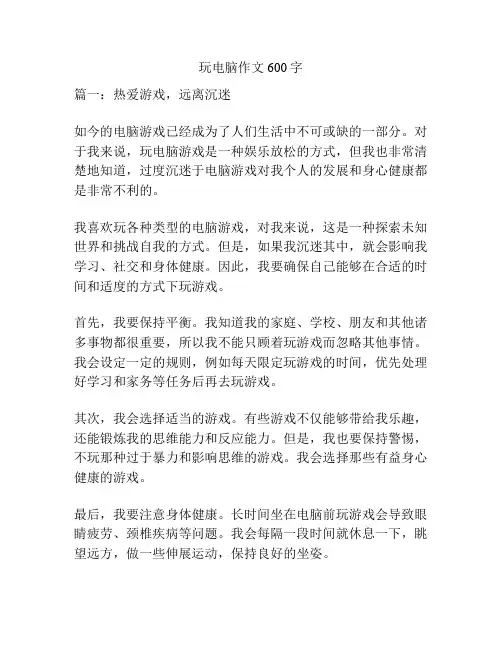 玩电脑作文 600 字

篇一：热爱游戏，远离沉迷

如今的电脑游戏已经成为了人们生活中不可或缺的一部分。对于我来说，玩电脑游戏是一种娱乐放松的方式，但我也非常清楚地知道，过度沉迷于电脑游戏对我个人的发展和身心健康都是非常不利的。

我喜欢玩各种类型的电脑游戏，对我来说，这是一种探索未知世界和挑战自我的方式。但是，如果我沉迷其中，就会影响我学习、社交和身体健康。因此，我要确保自己能够在合适的时间和适度的方式下玩游戏。

首先，我要保持平衡。我知道我的家庭、学校、朋友和其他诸多事物都很重要，所以我不能只顾着玩游戏而忽略其他事情。我会设定一定的规则，例如每天限定玩游戏的时间，优先处理好学习和家务等任务后再去玩游戏。

其次，我会选择适当的游戏。有些游戏不仅能够带给我乐趣，还能锻炼我的思维能力和反应能力。但是，我也要保持警惕，不玩那种过于暴力和影响思维的游戏。我会选择那些有益身心健康的游戏。

最后，我要注意身体健康。长时间坐在电脑前玩游戏会导致眼睛疲劳、颈椎疾病等问题。我会每隔一段时间就休息一下，眺望远方，做一些伸展运动，保持良好的坐姿。